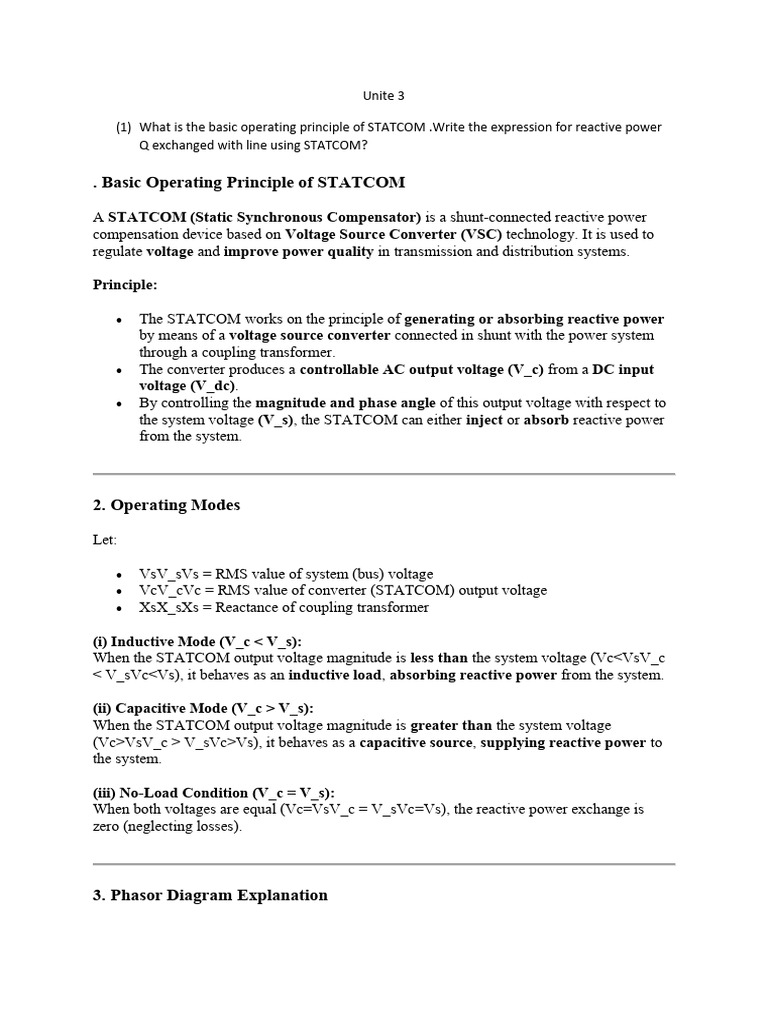 Unite 3

(1) What is the basic operating principle of STATCOM .Write the expression for reactive power Q exchanged with line using STATCOM?

. Basic Operating Principle of STATCOM

A STATCOM (Static Synchronous Compensator) is a shunt-connected reactive power compensation device based on Voltage Source Converter (VSC) technology. It is used to regulate voltage and improve power quality in transmission and distribution systems.

Principle:

• The STATCOM works on the principle of generating or absorbing reactive power by means of a voltage source converter connected in shunt with the power system through a coupling transformer.
• The converter produces a controllable AC output voltage (V_c) from a DC input voltage (V_dc).
• By controlling the magnitude and phase angle of this output voltage with respect to the system voltage (V_s), the STATCOM can either inject or absorb reactive power from the system.

2. Operating Modes

Let:

• VsV_sVs = RMS value of system (bus) voltage
• VcV_cVc = RMS value of converter (STATCOM) output voltage
• XsX_sXs = Reactance of coupling transformer

(i) Inductive Mode (V_c < V_s):
When the STATCOM output voltage magnitude is less than the system voltage (Vc<VsV_c < V_sVc<Vs), it behaves as an inductive load, absorbing reactive power from the system.

(ii) Capacitive Mode (V_c > V_s):
When the STATCOM output voltage magnitude is greater than the system voltage (Vc>VsV_c > V_sVc>Vs), it behaves as a capacitive source, supplying reactive power to the system.

(iii) No-Load Condition (V_c = V_s):
When both voltages are equal (Vc=VsV_c = V_sVc=Vs), the reactive power exchange is zero (neglecting losses).

3. Phasor Diagram Explanation